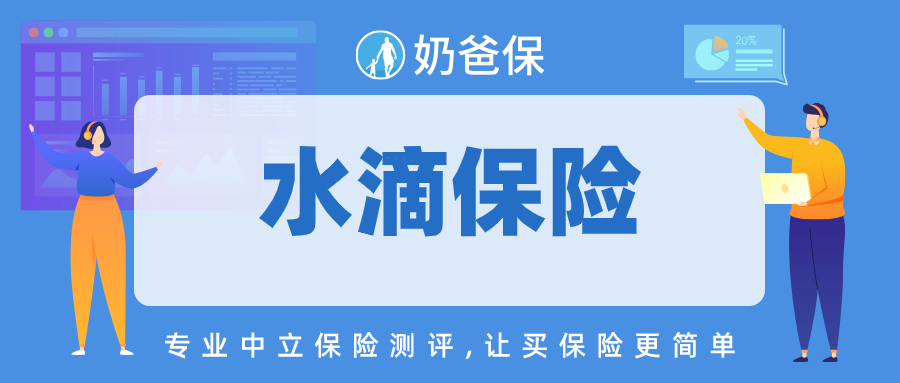 奶爸保

20%

水滴保险

专业中立保险测评，让买保险更简单